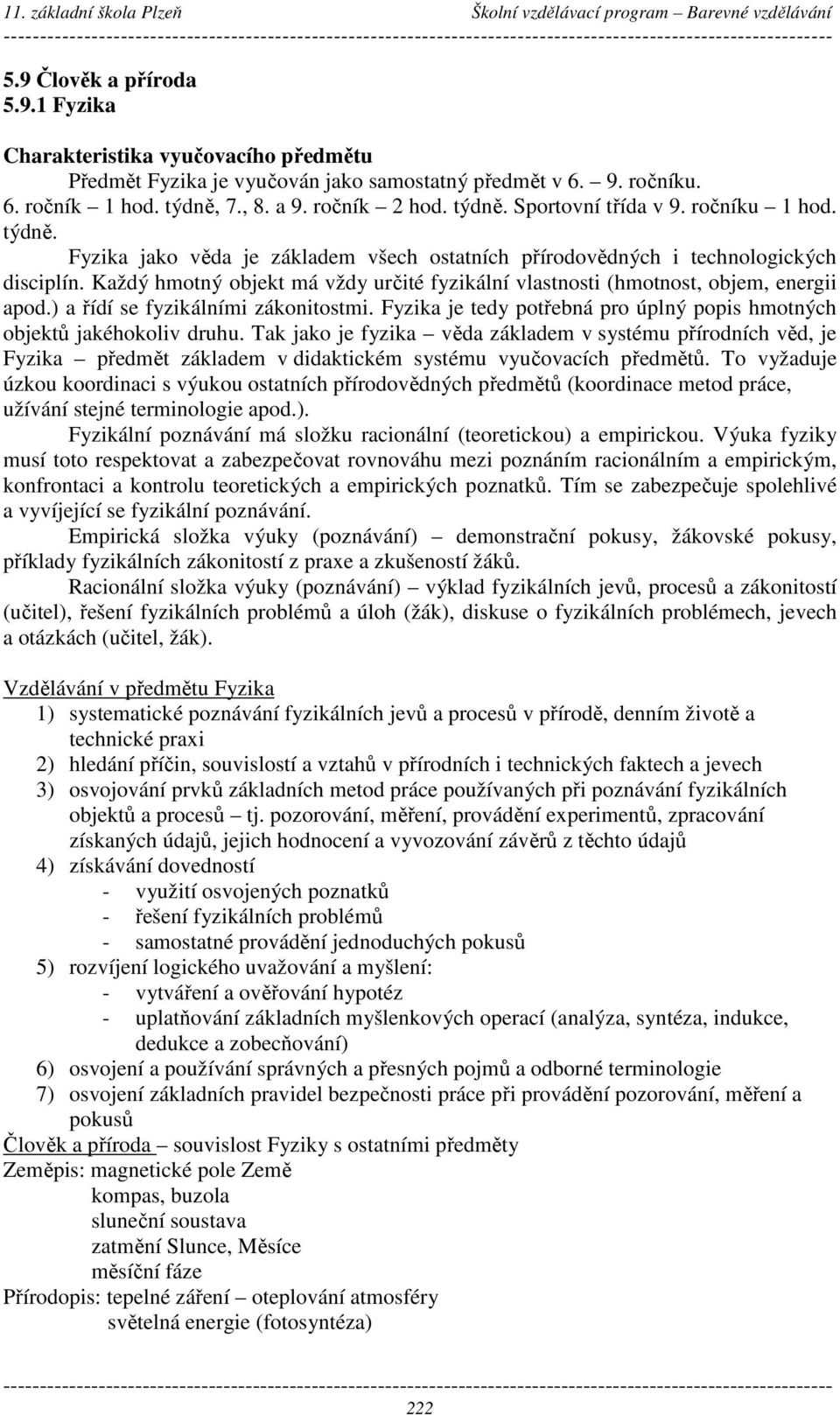 11. základní škola Plzeň Školní vzdělávací program – Barevné vzdělávání

5.9 Člověk a příroda
5.9.1 Fyzika

Charakteristika vyučovacího předmětu
Předmět Fyzika je vyučován jako samostatný předmět v 6. – 9. ročníku.
6. ročník – 1 hod. týdně, 7., 8. a 9. ročník – 2 hod. týdně. Sportovní třída v 9. ročníku – 1 hod. týdně.
Fyzika jako věda je základem všech ostatních přírodovědných i technologických disciplín. Každý hmotný objekt má vždy určité fyzikální vlastnosti (hmotnost, objem, energii apod.) a řídí se fyzikálními zákonitostmi. Fyzika je tedy potřebná pro úplný popis hmotných objektů jakéhokoliv druhu. Tak jako je fyzika – věda základem v systému přírodních věd, je Fyzika – předmět základem v didaktickém systému vyučovacích předmětů. To vyžaduje úzkou koordinaci s výukou ostatních přírodovědných předmětů (koordinace metod práce, užívání stejné terminologie apod.).
Fyzikální poznávání má složku racionální (teoretickou) a empirickou. Výuka fyziky musí toto respektovat a zabezpečovat rovnováhu mezi poznáním racionálním a empirickým, konfrontaci a kontrolu teoretických a empirických poznatků. Tím se zabezpečuje spolehlivé a vyvíjející se fyzikální poznávání.
Empirická složka výuky (poznávání) – demonstrační pokusy, žákovské pokusy, příklady fyzikálních zákonitostí z praxe a zkušeností žáků.
Racionální složka výuky (poznávání) – výklad fyzikálních jevů, procesů a zákonitostí (učitel), řešení fyzikálních problémů a úloh (žák), diskuse o fyzikálních problémech, jevech a otázkách (učitel, žák).

Vzdělávání v předmětu Fyzika
1) systematické poznávání fyzikálních jevů a procesů v přírodě, denním životě a technické praxi
2) hledání příčin, souvislostí a vztahů v přírodních i technických faktech a jevech
3) osvojování prvků základních metod práce používaných při poznávání fyzikálních objektů a procesů – tj. pozorování, měření, provádění experimentů, zpracování získaných údajů, jejich hodnocení a vyvozování závěrů z těchto údajů
4) získávání dovedností
- využití osvojených poznatků
- řešení fyzikálních problémů
- samostatné provádění jednoduchých pokusů
5) rozvíjení logického uvažování a myšlení:
- vytváření a ověřování hypotéz
- uplatňování základních myšlenkových operací (analýza, syntéza, indukce, dedukce a zobecňování)
6) osvojení a používání správných a přesných pojmů a odborné terminologie
7) osvojení základních pravidel bezpečnosti práce při provádění pozorování, měření a pokusů
Člověk a příroda – souvislost Fyziky s ostatními předměty
Zeměpis: magnetické pole Země
kompas, buzola
sluneční soustava
zatmění Slunce, Měsíce
měsíční fáze
Přírodopis: tepelné záření – oteplování atmosféry
světelná energie (fotosyntéza)

222